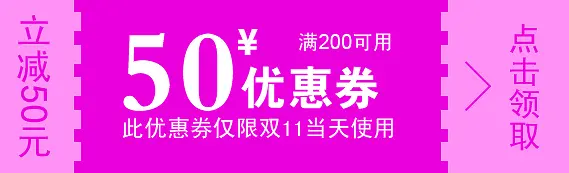 立减50元

50¥ 满200可用
优惠券
此优惠券仅限双11当天使用

点击领取